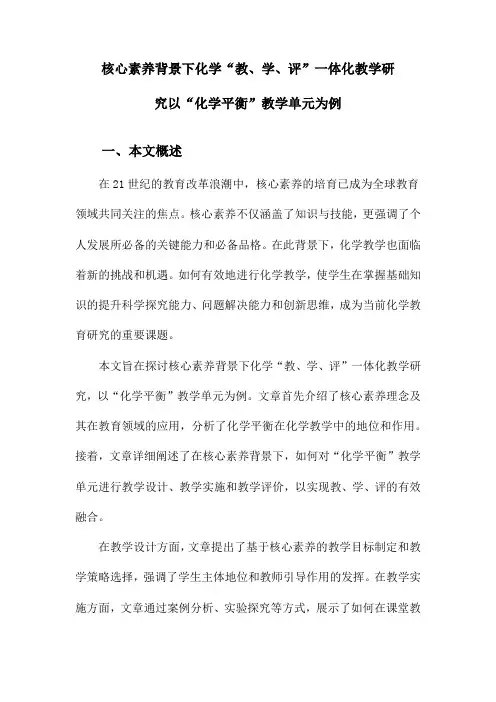 核心素养背景下化学“教、学、评”一体化教学研究以“化学平衡”教学单元为例

一、本文概述

在21世纪的教育改革浪潮中，核心素养的培育已成为全球教育领域共同关注的焦点。核心素养不仅涵盖了知识与技能，更强调了个人发展所必备的关键能力和必备品格。在此背景下，化学教学也面临着新的挑战和机遇。如何有效地进行化学教学，使学生在掌握基础知识的提升科学探究能力、问题解决能力和创新思维，成为当前化学教育研究的重要课题。

本文旨在探讨核心素养背景下化学“教、学、评”一体化教学研究，以“化学平衡”教学单元为例。文章首先介绍了核心素养理念及其在教育领域的应用，分析了化学平衡在化学教学中的地位和作用。接着，文章详细阐述了在核心素养背景下，如何对“化学平衡”教学单元进行教学设计、教学实施和教学评价，以实现教、学、评的有效融合。

在教学设计方面，文章提出了基于核心素养的教学目标制定和教学策略选择，强调了学生主体地位和教师引导作用的发挥。在教学实施方面，文章通过案例分析、实验探究等方式，展示了如何在课堂教